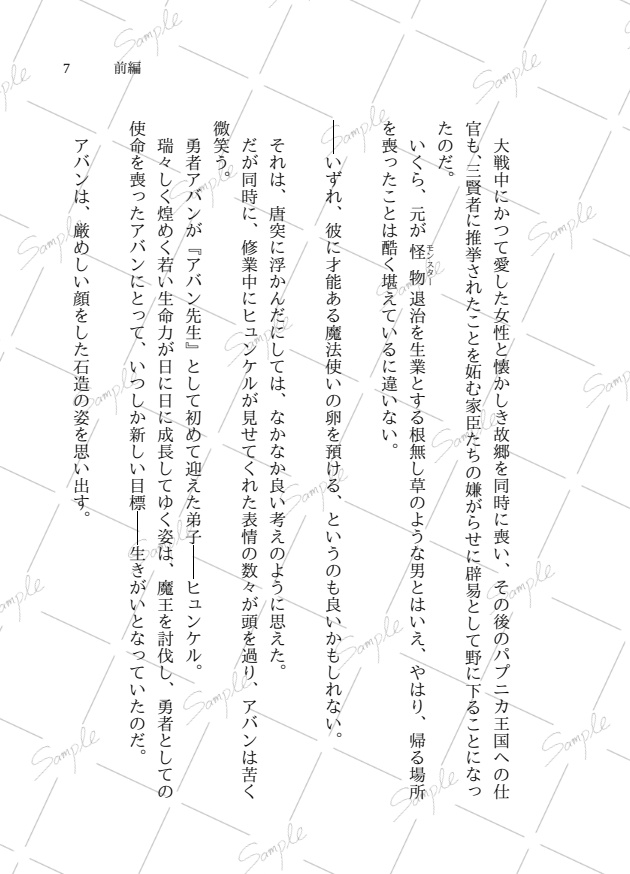 7　前編

大戦中にかつて愛した女性と懐かしき故郷を同時に喪い、その後のパプニカ王国への仕官も、三賢者に推挙されたことを妬む家臣たちの嫌がらせに辟易として野に下ることになったのだ。

いくら、元が怪物（モンスター）退治を生業とする根無し草のような男とはいえ、やはり、帰る場所を喪ったことは酷く堪えているに違いない。

――いずれ、彼に才能ある魔法使いの卵を預ける、というのも良いかもしれない。

それは、唐突に浮かんだにしては、なかなか良い考えのように思えた。

だが同時に、修業中にヒュンケルが見せてくれた表情の数々が頭を過り、アバンは苦く微笑う。

勇者アバンが『アバン先生』として初めて迎えた弟子――ヒュンケル。

瑞々しく煌めく若い生命力が日に日に成長してゆく姿は、魔王を討伐し、勇者としての使命を喪ったアバンにとって、いつしか新しい目標――生きがいとなっていたのだ。

アバンは、厳めしい顔をした石造の姿を思い出す。

Sample